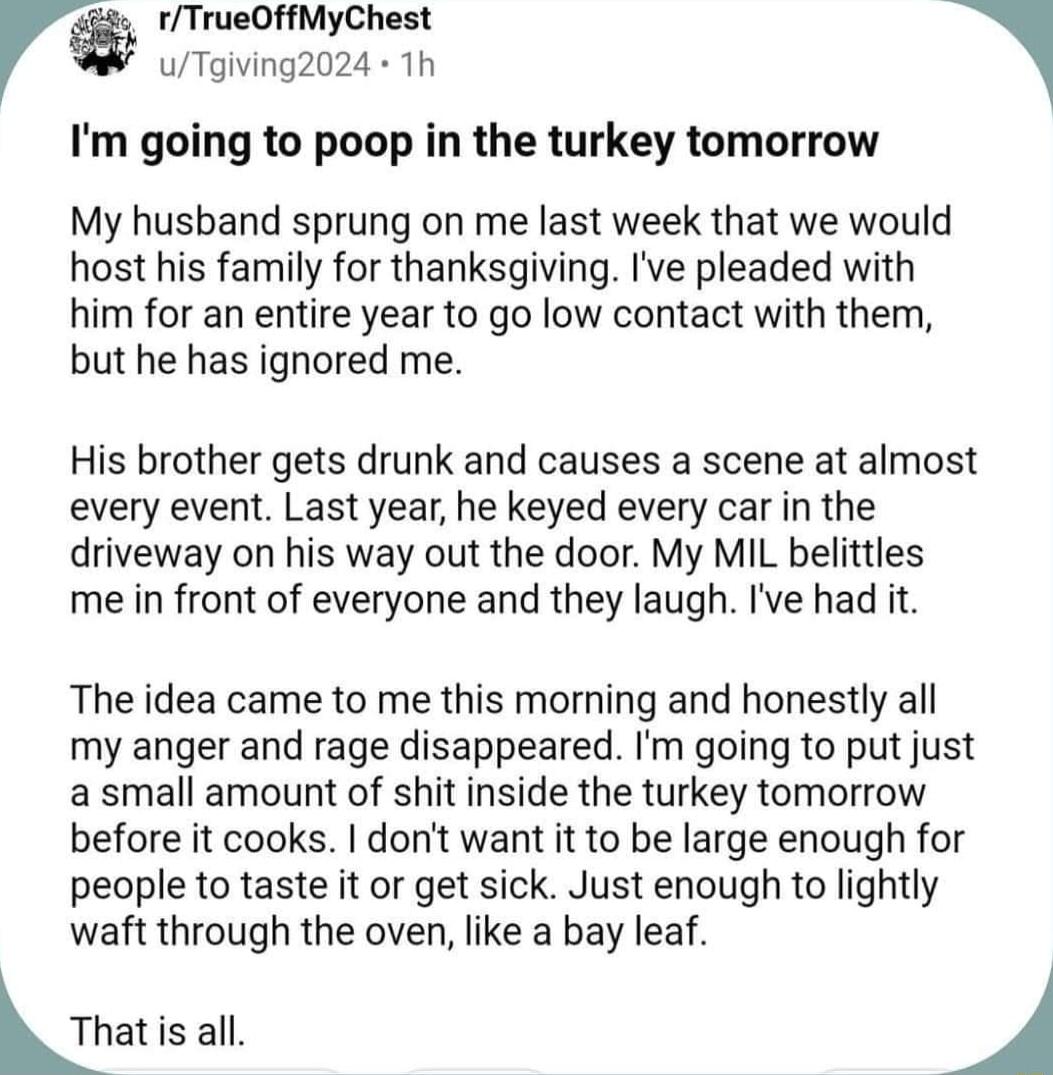 r/TrueOffMyChest
u/Tgiving2024 • 1h

I'm going to poop in the turkey tomorrow

My husband sprung on me last week that we would host his family for thanksgiving. I've pleaded with him for an entire year to go low contact with them, but he has ignored me.

His brother gets drunk and causes a scene at almost every event. Last year, he keyed every car in the driveway on his way out the door. My MIL belittles me in front of everyone and they laugh. I've had it.

The idea came to me this morning and honestly all my anger and rage disappeared. I'm going to put just a small amount of shit inside the turkey tomorrow before it cooks. I don't want it to be large enough for people to taste it or get sick. Just enough to lightly waft through the oven, like a bay leaf.

That is all.